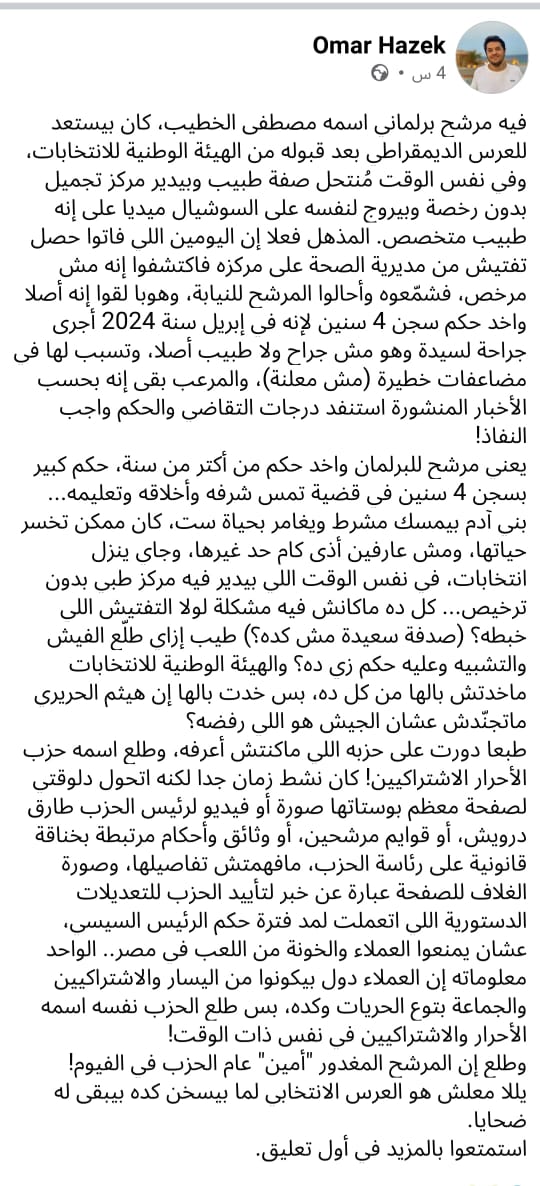 Omar Hazek
4 س •

فيه مرشح برلمانى اسمه مصطفى الخطيب، كان بيستعد للعرس الديمقراطى بعد قبوله من الهيئة الوطنية للانتخابات، وفى نفس الوقت مُنتحل صفة طبيب وبيدير مركز تجميل بدون رخصة وبيروج لنفسه على السوشيال ميديا على إنه طبيب متخصص. المذهل فعلا إن اليومين اللى فاتوا حصل تفتيش من مديرية الصحة على مركزه فاكتشفوا إنه مش مرخص، فشمّعوه وأحالوا المرشح للنيابة، وهوبا لقوا إنه أصلا واخد حكم سجن 4 سنين لإنه فى إبريل سنة 2024 أجرى جراحة لسيدة وهو مش جراح ولا طبيب أصلا، وتسبب لها فى مضاعفات خطيرة (مش معلنة)، والمرعب بقى إنه بحسب الأخبار المنشورة استنفد درجات التقاضى والحكم واجب النفاذ!
يعنى مرشح للبرلمان واخد حكم من أكتر من سنة، حكم كبير بسجن 4 سنين فى قضية تمس شرفه وأخلاقه وتعليمه... بنى آدم بيمسك مشرط ويغامر بحياة ست، كان ممكن تخسر حياتها، ومش عارفين أذى كام حد غيرها، وجاى ينزل انتخابات، فى نفس الوقت اللى بيدير فيه مركز طبى بدون ترخيص... كل ده ماكانش فيه مشكلة لولا التفتيش اللى خبطه؟ (صدفة سعيدة مش كده؟) طيب إزاى طلّع الفيش والتشبيه وعليه حكم زى ده؟ والهيئة الوطنية للانتخابات ماخدتش بالها من كل ده، بس خدت بالها إن هيثم الحريرى ماتجنّدش عشان الجيش هو اللى رفضه؟
طبعا دورت على حزبه اللى ماكنتش أعرفه، وطلع اسمه حزب الأحرار الاشتراكيين! كان نشط زمان جدا لكنه اتحول دلوقتى لصفحة معظم بوستاتها صورة أو فيديو لرئيس الحزب طارق درويش، أو قوايم مرشحين، أو وثائق وأحكام مرتبطة بخناقة قانونية على رئاسة الحزب، مافهمتش تفاصيلها، وصورة الغلاف للصفحة عبارة عن خبر لتأييد الحزب للتعديلات الدستورية اللى اتعملت لمد فترة حكم الرئيس السيسى، عشان يمنعوا العملاء والخونة من اللعب فى مصر.. الواحد معلوماته إن العملاء دول بيكونوا من اليسار والاشتراكيين والجماعة بتوع الحريات وكده، بس طلع الحزب نفسه اسمه الأحرار والاشتراكيين فى نفس ذات الوقت!
وطلع إن المرشح المغدور "أمين" عام الحزب فى الفيوم!
يللا معلش هو العرس الانتخابى لما بيسخن كده بيبقى له ضحايا.
استمتعوا بالمزيد فى أول تعليق.